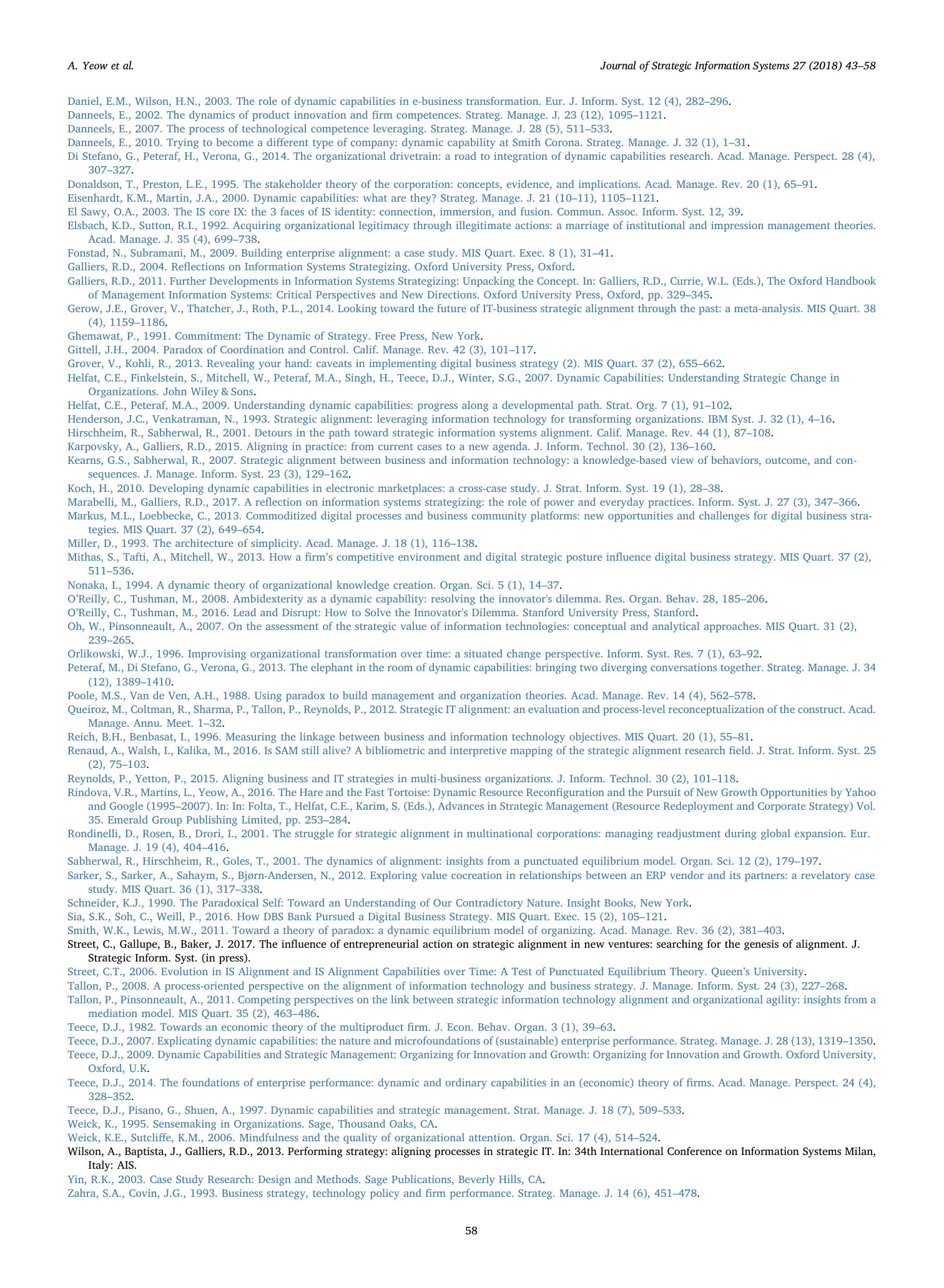 A. Yeow et al.

Journal of Strategic Information Systems 27 (2018) 43–58

Daniel, E.M., Wilson, H.N., 2003. The role of dynamic capabilities in e-business transformation. Eur. J. Inform. Syst. 12 (4), 282–296.
Danneels, E., 2002. The dynamics of product innovation and firm competences. Strateg. Manage. J. 23 (12), 1095–1121.
Danneels, E., 2007. The process of technological competence leveraging. Strateg. Manage. J. 28 (5), 511–533.
Danneels, E., 2010. Trying to become a different type of company: dynamic capability at Smith Corona. Strateg. Manage. J. 32 (1), 1–31.
Di Stefano, G., Peteraf, H., Verona, G., 2014. The organizational drivetrain: a road to integration of dynamic capabilities research. Acad. Manage. Perspect. 28 (4), 307–327.
Donaldson, T., Preston, L.E., 1995. The stakeholder theory of the corporation: concepts, evidence, and implications. Acad. Manage. Rev. 20 (1), 65–91.
Eisenhardt, K.M., Martin, J.A., 2000. Dynamic capabilities: what are they? Strateg. Manage. J. 21 (10–11), 1105–1121.
El Sawy, O.A., 2003. The IS core IX: the 3 faces of IS identity: connection, immersion, and fusion. Commun. Assoc. Inform. Syst. 12, 39.
Elsbach, K.D., Sutton, R.I., 1992. Acquiring organizational legitimacy through illegitimate actions: a marriage of institutional and impression management theories. Acad. Manage. J. 35 (4), 699–738.
Fonstad, N., Subramani, M., 2009. Building enterprise alignment: a case study. MIS Quart. Exec. 8 (1), 31–41.
Galliers, R.D., 2004. Reflections on Information Systems Strategizing. Oxford University Press, Oxford.
Galliers, R.D., 2011. Further Developments in Information Systems Strategizing: Unpacking the Concept. In: Galliers, R.D., Currie, W.L. (Eds.), The Oxford Handbook of Management Information Systems: Critical Perspectives and New Directions. Oxford University Press, Oxford, pp. 329–345.
Gerow, J.E., Grover, V., Thatcher, J., Roth, P.L., 2014. Looking toward the future of IT-business strategic alignment through the past: a meta-analysis. MIS Quart. 38 (4), 1159–1186.
Ghemawat, P., 1991. Commitment: The Dynamic of Strategy. Free Press, New York.
Gittell, J.H., 2004. Paradox of Coordination and Control. Calif. Manage. Rev. 42 (3), 101–117.
Grover, V., Kohli, R., 2013. Revealing your hand: caveats in implementing digital business strategy (2). MIS Quart. 37 (2), 655–662.
Helfat, C.E., Finkelstein, S., Mitchell, W., Peteraf, M.A., Singh, H., Teece, D.J., Winter, S.G., 2007. Dynamic Capabilities: Understanding Strategic Change in Organizations. John Wiley & Sons.
Helfat, C.E., Peteraf, M.A., 2009. Understanding dynamic capabilities: progress along a developmental path. Strat. Org. 7 (1), 91–102.
Henderson, J.C., Venkatraman, N., 1993. Strategic alignment: leveraging information technology for transforming organizations. IBM Syst. J. 32 (1), 4–16.
Hirschheim, R., Sabherwal, R., 2001. Detours in the path toward strategic information systems alignment. Calif. Manage. Rev. 44 (1), 87–108.
Karpovsky, A., Galliers, R.D., 2015. Aligning in practice: from current cases to a new agenda. J. Inform. Technol. 30 (2), 136–160.
Kearns, G.S., Sabherwal, R., 2007. Strategic alignment between business and information technology: a knowledge-based view of behaviors, outcome, and consequences. J. Manage. Inform. Syst. 23 (3), 129–162.
Koch, H., 2010. Developing dynamic capabilities in electronic marketplaces: a cross-case study. J. Strat. Inform. Syst. 19 (1), 28–38.
Marabelli, M., Galliers, R.D., 2017. A reflection on information systems strategizing: the role of power and everyday practices. Inform. Syst. J. 27 (3), 347–366.
Markus, M.L., Loebbecke, C., 2013. Commoditized digital processes and business community platforms: new opportunities and challenges for digital business strategies. MIS Quart. 37 (2), 649–654.
Miller, D., 1993. The architecture of simplicity. Acad. Manage. J. 18 (1), 116–138.
Mithas, S., Tafti, A., Mitchell, W., 2013. How a firm's competitive environment and digital strategic posture influence digital business strategy. MIS Quart. 37 (2), 511–536.
Nonaka, I., 1994. A dynamic theory of organizational knowledge creation. Organ. Sci. 5 (1), 14–37.
O'Reilly, C., Tushman, M., 2008. Ambidexterity as a dynamic capability: resolving the innovator's dilemma. Res. Organ. Behav. 28, 185–206.
O'Reilly, C., Tushman, M., 2016. Lead and Disrupt: How to Solve the Innovator's Dilemma. Stanford University Press, Stanford.
Oh, W., Pinsonneault, A., 2007. On the assessment of the strategic value of information technologies: conceptual and analytical approaches. MIS Quart. 31 (2), 239–265.
Orlikowski, W.J., 1996. Improvising organizational transformation over time: a situated change perspective. Inform. Syst. Res. 7 (1), 63–92.
Peteraf, M., Di Stefano, G., Verona, G., 2013. The elephant in the room of dynamic capabilities: bringing two diverging conversations together. Strateg. Manage. J. 34 (12), 1389–1410.
Poole, M.S., Van de Ven, A.H., 1988. Using paradox to build management and organization theories. Acad. Manage. Rev. 14 (4), 562–578.
Queiroz, M., Coltman, R., Sharma, P., Tallon, P., Reynolds, P., 2012. Strategic IT alignment: an evaluation and process-level reconceptualization of the construct. Acad. Manage. Annu. Meet. 1–32.
Reich, B.H., Benbasat, I., 1996. Measuring the linkage between business and information technology objectives. MIS Quart. 20 (1), 55–81.
Renaud, A., Walsh, I., Kalika, M., 2016. Is SAM still alive? A bibliometric and interpretive mapping of the strategic alignment research field. J. Strat. Inform. Syst. 25 (2), 75–103.
Reynolds, P., Yetton, P., 2015. Aligning business and IT strategies in multi-business organizations. J. Inform. Technol. 30 (2), 101–118.
Rindova, V.R., Martins, L., Yeow, A., 2016. The Hare and the Fast Tortoise: Dynamic Resource Reconfiguration and the Pursuit of New Growth Opportunities by Yahoo and Google (1995–2007). In: In: Folta, T., Helfat, C.E., Karim, S. (Eds.), Advances in Strategic Management (Resource Redeployment and Corporate Strategy) Vol. 35. Emerald Group Publishing Limited, pp. 253–284.
Rondinelli, D., Rosen, B., Drori, I., 2001. The struggle for strategic alignment in multinational corporations: managing readjustment during global expansion. Eur. Manage. J. 19 (4), 404–416.
Sabherwal, R., Hirschheim, R., Goles, T., 2001. The dynamics of alignment: insights from a punctuated equilibrium model. Organ. Sci. 12 (2), 179–197.
Sarker, S., Sarker, A., Sahaym, S., Bjørn-Andersen, N., 2012. Exploring value cocreation in relationships between an ERP vendor and its partners: a revelatory case study. MIS Quart. 36 (1), 317–338.
Schneider, K.J., 1990. The Paradoxical Self: Toward an Understanding of Our Contradictory Nature. Insight Books, New York.
Sia, S.K., Soh, C., Weill, P., 2016. How DBS Bank Pursued a Digital Business Strategy. MIS Quart. Exec. 15 (2), 105–121.
Smith, W.K., Lewis, M.W., 2011. Toward a theory of paradox: a dynamic equilibrium model of organizing. Acad. Manage. Rev. 36 (2), 381–403.
Street, C., Gallupe, B., Baker, J. 2017. The influence of entrepreneurial action on strategic alignment in new ventures: searching for the genesis of alignment. J. Strategic Inform. Syst. (in press).
Street, C.T., 2006. Evolution in IS Alignment and IS Alignment Capabilities over Time: A Test of Punctuated Equilibrium Theory. Queen's University.
Tallon, P., 2008. A process-oriented perspective on the alignment of information technology and business strategy. J. Manage. Inform. Syst. 24 (3), 227–268.
Tallon, P., Pinsonneault, A., 2011. Competing perspectives on the link between strategic information technology alignment and organizational agility: insights from a mediation model. MIS Quart. 35 (2), 463–486.
Teece, D.J., 1982. Towards an economic theory of the multiproduct firm. J. Econ. Behav. Organ. 3 (1), 39–63.
Teece, D.J., 2007. Explicating dynamic capabilities: the nature and microfoundations of (sustainable) enterprise performance. Strateg. Manage. J. 28 (13), 1319–1350.
Teece, D.J., 2009. Dynamic Capabilities and Strategic Management: Organizing for Innovation and Growth: Organizing for Innovation and Growth. Oxford University, Oxford, U.K.
Teece, D.J., 2014. The foundations of enterprise performance: dynamic and ordinary capabilities in an (economic) theory of firms. Acad. Manage. Perspect. 24 (4), 328–352.
Teece, D.J., Pisano, G., Shuen, A., 1997. Dynamic capabilities and strategic management. Strat. Manage. J. 18 (7), 509–533.
Weick, K., 1995. Sensemaking in Organizations. Sage, Thousand Oaks, CA.
Weick, K.E., Sutcliffe, K.M., 2006. Mindfulness and the quality of organizational attention. Organ. Sci. 17 (4), 514–524.
Wilson, A., Baptista, J., Galliers, R.D., 2013. Performing strategy: aligning processes in strategic IT. In: 34th International Conference on Information Systems Milan, Italy: AIS.
Yin, R.K., 2003. Case Study Research: Design and Methods. Sage Publications, Beverly Hills, CA.
Zahra, S.A., Covin, J.G., 1993. Business strategy, technology policy and firm performance. Strateg. Manage. J. 14 (6), 451–478.

58